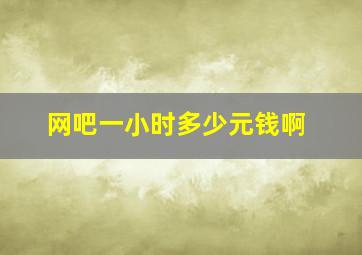 网吧一小时多少元钱啊